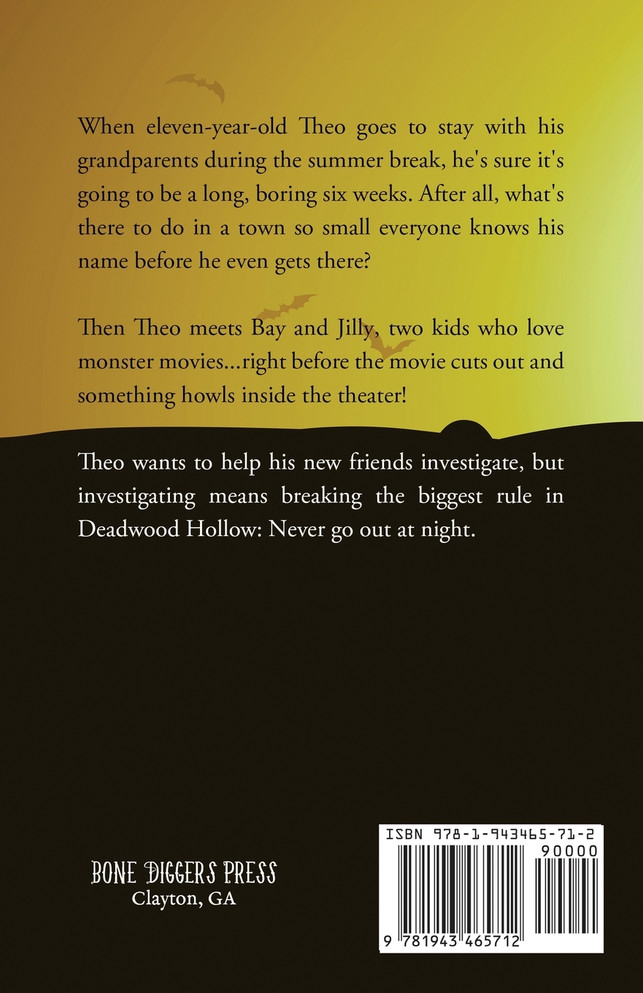 When eleven-year-old Theo goes to stay with his grandparents during the summer break, he's sure it's going to be a long, boring six weeks. After all, what's there to do in a town so small everyone knows his name before he even gets there?

Then Theo meets Bay and Jilly, two kids who love monster movies...right before the movie cuts out and something howls inside the theater!

Theo wants to help his new friends investigate, but investigating means breaking the biggest rule in Deadwood Hollow: Never go out at night.

BONE DIGGERS PRESS
Clayton, GA

ISBN 978-1-943465-71-2
90000
9 781943 465712